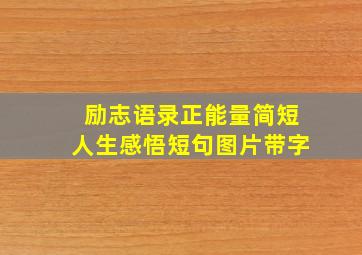 励志语录正能量简短
人生感悟短句图片带字